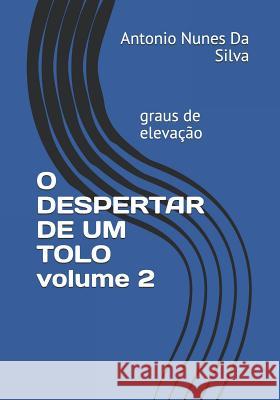 Antonio Nunes Da Silva

graus de elevação

O DESPERTAR DE UM TOLO volume 2

Kraina Książek